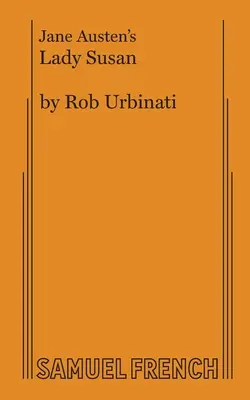 Jane Austen's
Lady Susan

by Rob Urbinati

SAMUEL FRENCH